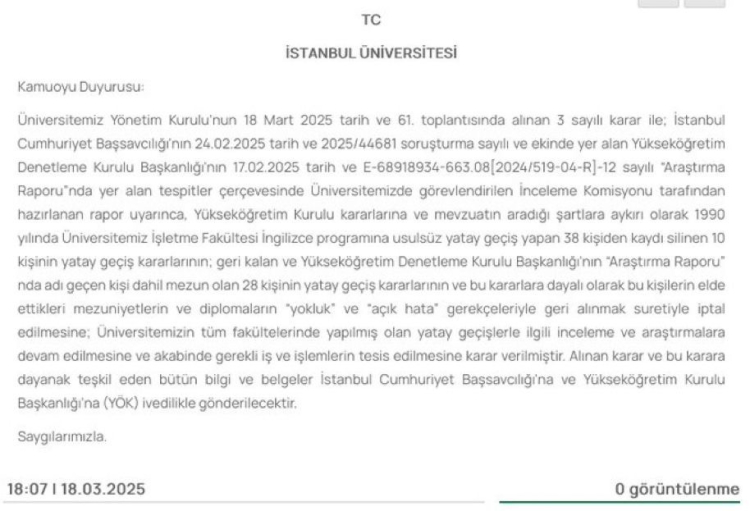 TC

İSTANBUL ÜNİVERSİTESİ

Kamuoyu Duyurusu:

Üniversitemiz Yönetim Kurulu'nun 18 Mart 2025 tarih ve 61. toplantısında alınan 3 sayılı karar ile; İstanbul Cumhuriyet Başsavcılığı'nın 24.02.2025 tarih ve 2025/44681 soruşturma sayılı ve ekinde yer alan Yükseköğretim Denetleme Kurulu Başkanlığı'nın 17.02.2025 tarih ve E-68918934-663.08[2024/519-04-R]-12 sayılı "Araştırma Raporu"nda yer alan tespitler çerçevesinde Üniversitemizde görevlendirilen İnceleme Komisyonu tarafından hazırlanan rapor uyarınca, Yükseköğretim Kurulu kararlarına ve mevzuatın aradığı şartlara aykırı olarak 1990 yılında Üniversitemiz İşletme Fakültesi İngilizce programına usulsüz yatay geçiş yapan 38 kişiden kaydı silinen 10 kişinin yatay geçiş kararlarının; geri kalan ve Yükseköğretim Denetleme Kurulu Başkanlığı'nın "Araştırma Raporu" nda adı geçen kişi dahil mezun olan 28 kişinin yatay geçiş kararlarının ve bu kararlara dayalı olarak bu kişilerin elde ettikleri mezuniyetlerin ve diplomaların "yokluk" ve "açık hata" gerekçeleriyle geri alınmak suretiyle iptal edilmesine; Üniversitemizin tüm fakültelerinde yapılmış olan yatay geçişlerle ilgili inceleme ve araştırmalara devam edilmesine ve akabinde gerekli iş ve işlemlerin tesis edilmesine karar verilmiştir. Alınan karar ve bu karara dayanak teşkil eden bütün bilgi ve belgeler İstanbul Cumhuriyet Başsavcılığı'na ve Yükseköğretim Kurulu Başkanlığı'na (YÖK) ivedilikle gönderilecektir.

Saygılarımızla.

18:07 I 18.03.2025

0 görüntülenme